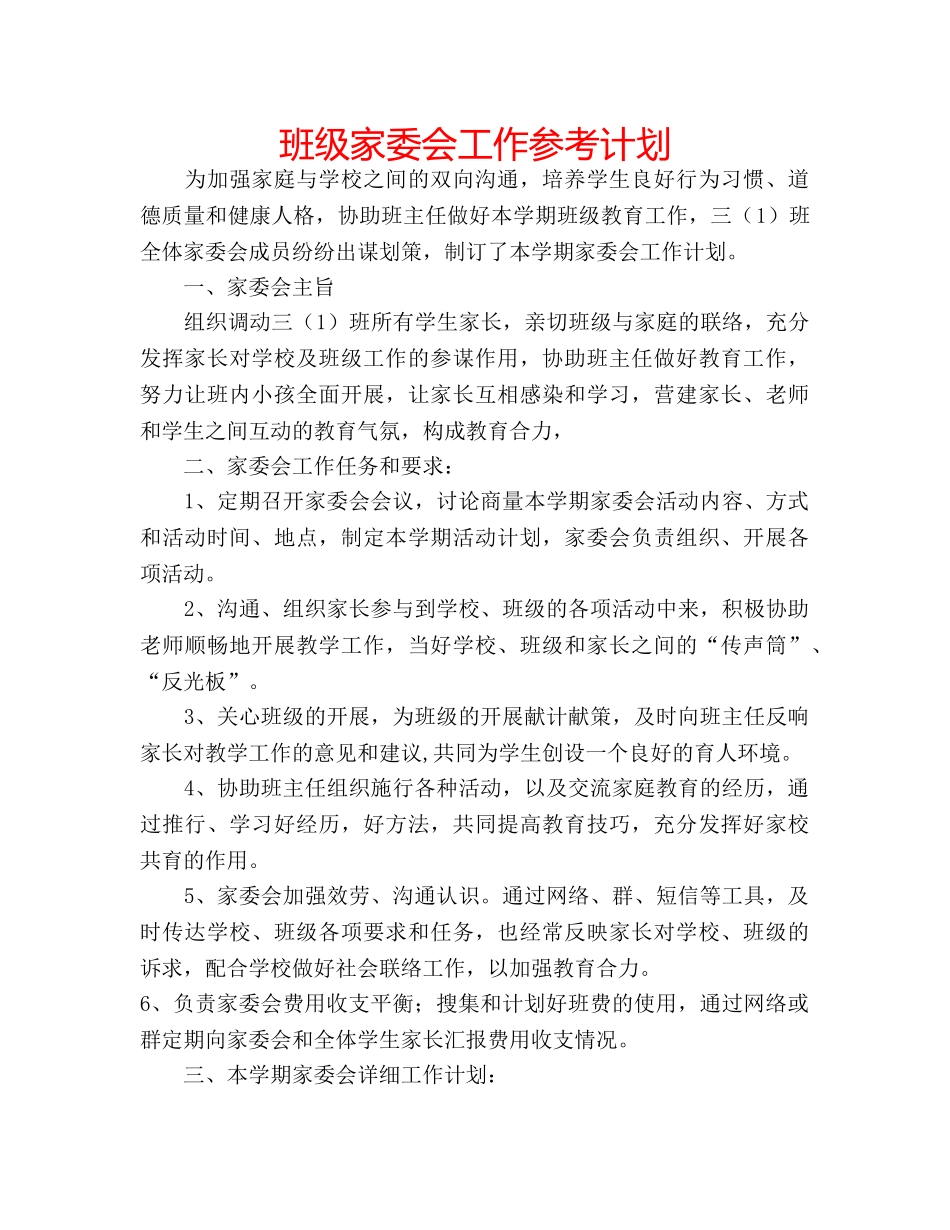 班级家委会工作参考计划

为加强家庭与学校之间的双向沟通，培养学生良好行为习惯、道德质量和健康人格，协助班主任做好本学期班级教育工作，三（1）班全体家委会成员纷纷出谋划策，制订了本学期家委会工作计划。

一、家委会主旨

组织调动三（1）班所有学生家长，亲切班级与家庭的联络，充分发挥家长对学校及班级工作的参谋作用，协助班主任做好教育工作，努力让班内小孩全面开展，让家长互相感染和学习，营建家长、老师和学生之间互动的教育气氛，构成教育合力，

二、家委会工作任务和要求：

1、定期召开家委会会议，讨论商量本学期家委会活动内容、方式和活动时间、地点，制定本学期活动计划，家委会负责组织、开展各项活动。

2、沟通、组织家长参与到学校、班级的各项活动中来，积极协助老师顺畅地开展教学工作，当好学校、班级和家长之间的“传声筒”、“反光板”。

3、关心班级的开展，为班级的开展献计献策，及时向班主任反响家长对教学工作的意见和建议,共同为学生创设一个良好的育人环境。

4、协助班主任组织施行各种活动，以及交流家庭教育的经历，通过推行、学习好经历，好方法，共同提高教育技巧，充分发挥好家校共育的作用。

5、家委会加强效劳、沟通认识。通过网络、群、短信等工具，及时传达学校、班级各项要求和任务，也经常反映家长对学校、班级的诉求，配合学校做好社会联络工作，以加强教育合力。

6、负责家委会费用收支平衡；搜集和计划好班费的使用，通过网络或群定期向家委会和全体学生家长汇报费用收支情况。

三、本学期家委会详细工作计划：